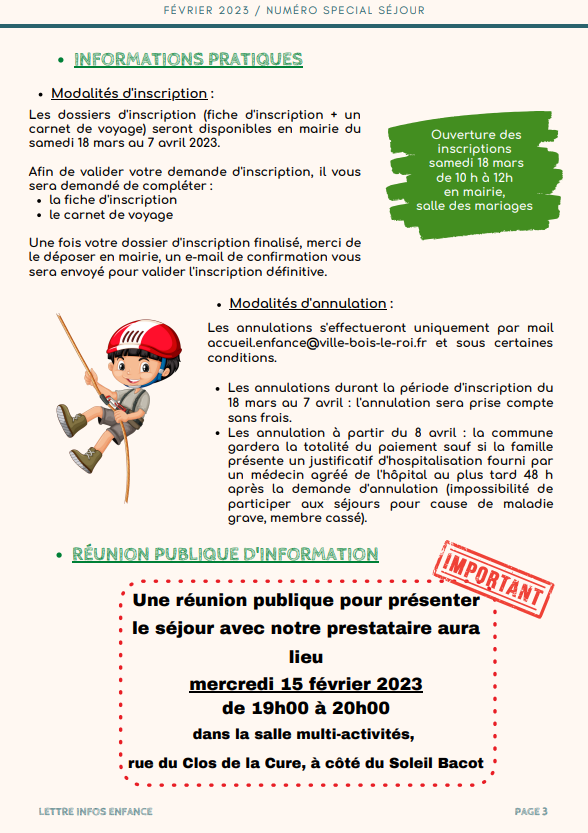 FÉVRIER 2023 / NUMÉRO SPECIAL SÉJOUR

• INFORMATIONS PRATIQUES

• Modalités d'inscription :

Les dossiers d'inscription (fiche d'inscription + un carnet de voyage) seront disponibles en mairie du samedi 18 mars au 7 avril 2023.

Afin de valider votre demande d'inscription, il vous sera demandé de compléter :
• la fiche d'inscription
• le carnet de voyage

Une fois votre dossier d'inscription finalisé, merci de le déposer en mairie, un e-mail de confirmation vous sera envoyé pour valider l'inscription définitive.

Ouverture des inscriptions samedi 18 mars de 10 h à 12h en mairie, salle des mariages

• Modalités d'annulation :

Les annulations s'effectueront uniquement par mail accueil.enfance@ville-bois-le-roi.fr et sous certaines conditions.

• Les annulations durant la période d'inscription du 18 mars au 7 avril : l'annulation sera prise compte sans frais.
• Les annulation à partir du 8 avril : la commune gardera la totalité du paiement sauf si la famille présente un justificatif d'hospitalisation fourni par un médecin agréé de l'hôpital au plus tard 48 h après la demande d'annulation (impossibilité de participer aux séjours pour cause de maladie grave, membre cassé).

• RÉUNION PUBLIQUE D'INFORMATION

IMPORTANT

Une réunion publique pour présenter le séjour avec notre prestataire aura lieu
mercredi 15 février 2023
de 19h00 à 20h00
dans la salle multi-activités,
rue du Clos de la Cure, à côté du Soleil Bacot

LETTRE INFOS ENFANCE

PAGE 3